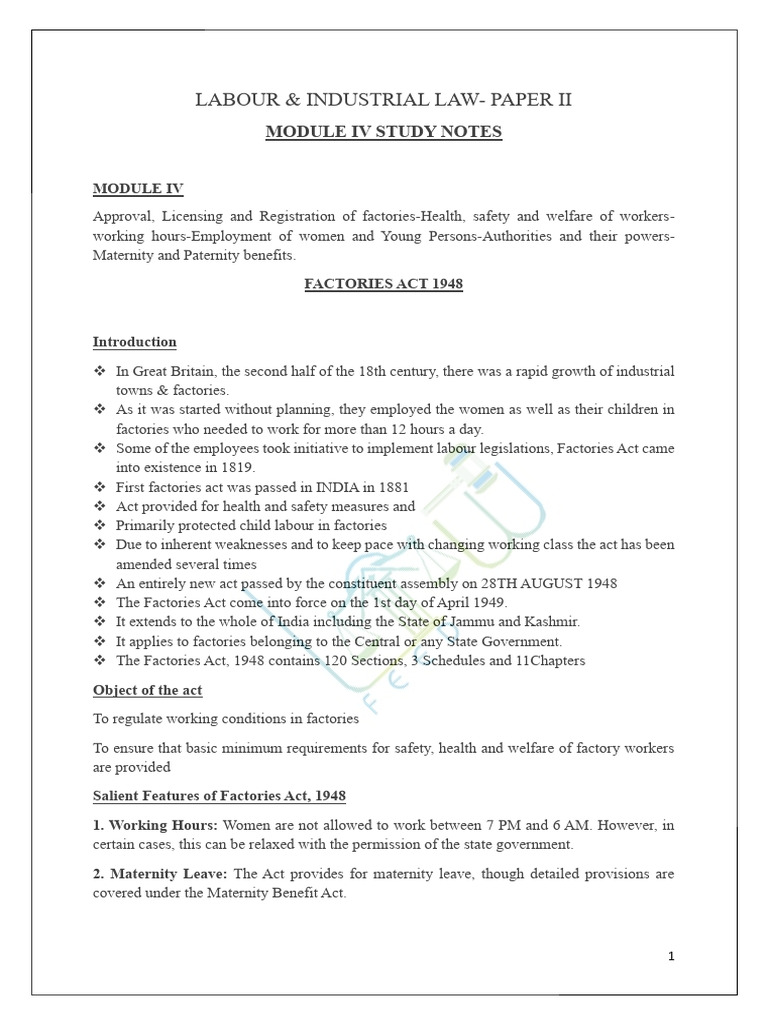 LABOUR & INDUSTRIAL LAW- PAPER II

MODULE IV STUDY NOTES

MODULE IV

Approval, Licensing and Registration of factories-Health, safety and welfare of workers-working hours-Employment of women and Young Persons-Authorities and their powers-Maternity and Paternity benefits.

FACTORIES ACT 1948

Introduction

❖ In Great Britain, the second half of the 18th century, there was a rapid growth of industrial towns & factories.
❖ As it was started without planning, they employed the women as well as their children in factories who needed to work for more than 12 hours a day.
❖ Some of the employees took initiative to implement labour legislations, Factories Act came into existence in 1819.
❖ First factories act was passed in INDIA in 1881
❖ Act provided for health and safety measures and
❖ Primarily protected child labour in factories
❖ Due to inherent weaknesses and to keep pace with changing working class the act has been amended several times
❖ An entirely new act passed by the constituent assembly on 28TH AUGUST 1948
❖ The Factories Act come into force on the 1st day of April 1949.
❖ It extends to the whole of India including the State of Jammu and Kashmir.
❖ It applies to factories belonging to the Central or any State Government.
❖ The Factories Act, 1948 contains 120 Sections, 3 Schedules and 11Chapters

Object of the act

To regulate working conditions in factories

To ensure that basic minimum requirements for safety, health and welfare of factory workers are provided

Salient Features of Factories Act, 1948

1. Working Hours: Women are not allowed to work between 7 PM and 6 AM. However, in certain cases, this can be relaxed with the permission of the state government.

2. Maternity Leave: The Act provides for maternity leave, though detailed provisions are covered under the Maternity Benefit Act.

1